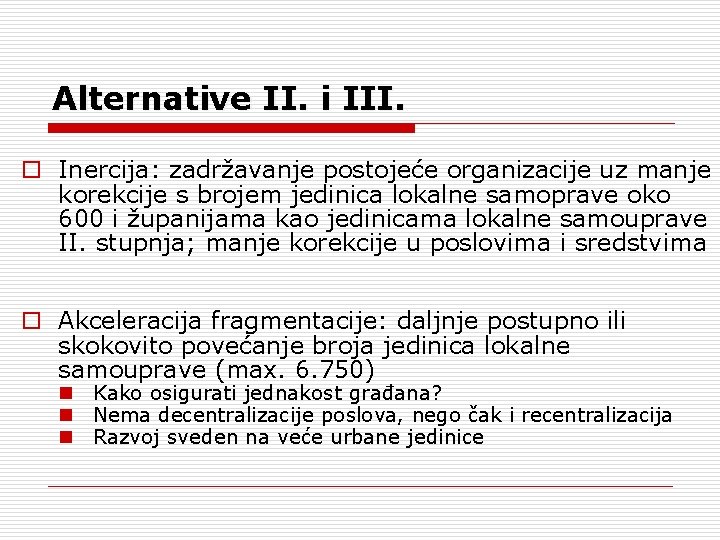 Alternative II. i III.

Inercija: zadržavanje postojeće organizacije uz manje korekcije s brojem jedinica lokalne samoprave oko 600 i županijama kao jedinicama lokalne samouprave II. stupnja; manje korekcije u poslovima i sredstvima

Akceleracija fragmentacije: daljnje postupno ili skokovito povećanje broja jedinica lokalne samouprave (max. 6.750)

Kako osigurati jednakost građana?
Nema decentralizacije poslova, nego čak i recentralizacija
Razvoj sveden na veće urbane jedinice